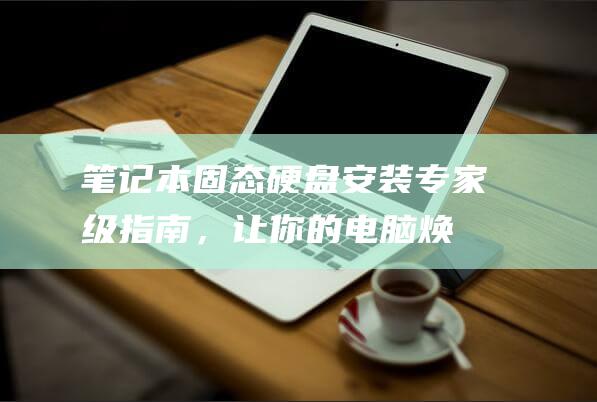 笔记本固态硬盘安装专家级指南，让你的电脑焕